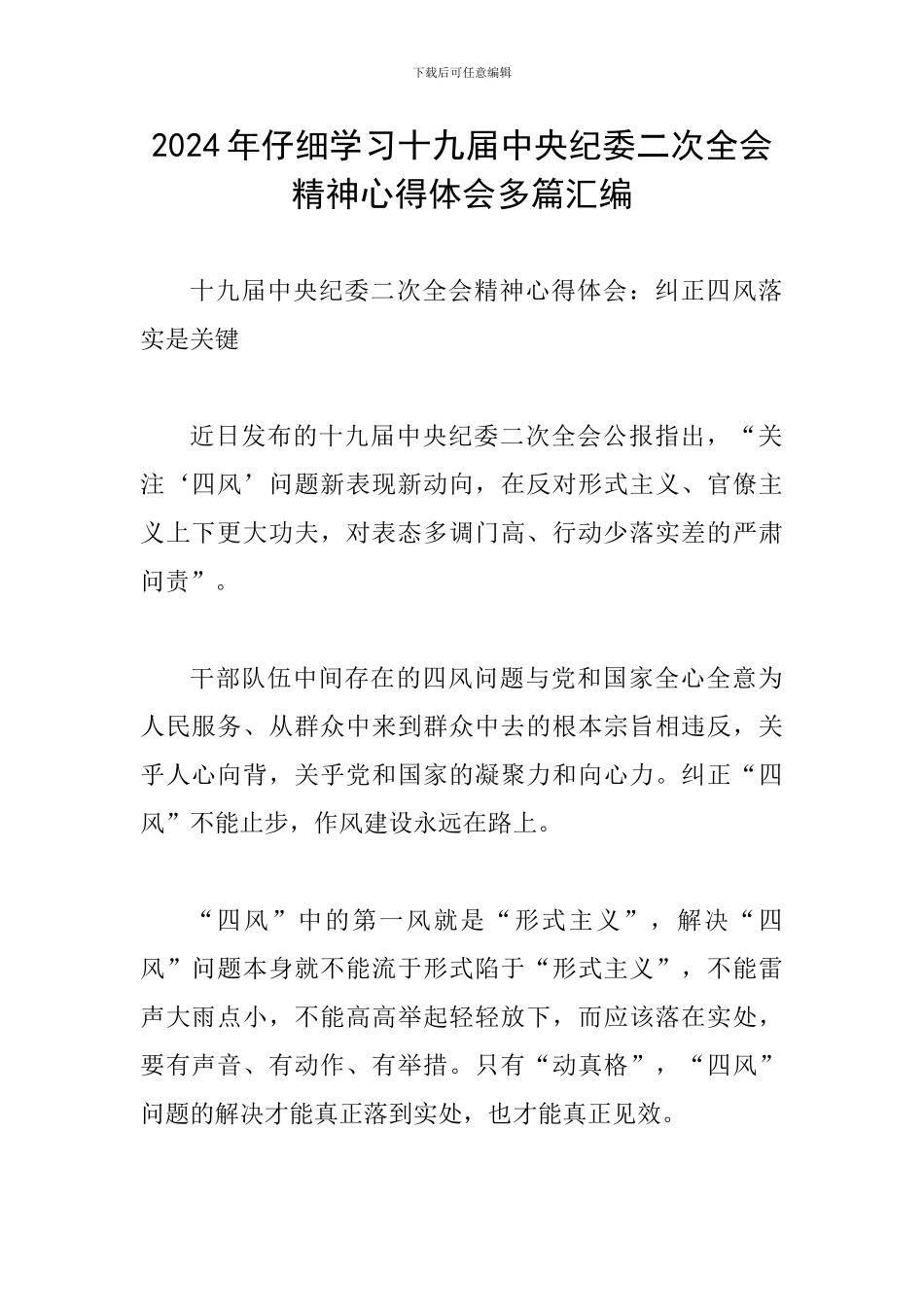 下载后可任意编辑

2024年仔细学习十九届中央纪委二次全会精神心得体会多篇汇编

十九届中央纪委二次全会精神心得体会：纠正四风落实是关键

近日发布的十九届中央纪委二次全会公报指出，“关注‘四风’问题新表现新动向，在反对形式主义、官僚主义上下更大功夫，对表态多调门高、行动少落实差的严肃问责”。

干部队伍中间存在的四风问题与党和国家全心全意为人民服务、从群众中来到群众中去的根本宗旨相违反，关乎人心向背，关乎党和国家的凝聚力和向心力。纠正“四风”不能止步，作风建设永远在路上。

“四风”中的第一风就是“形式主义”，解决“四风”问题本身就不能流于形式陷于“形式主义”，不能雷声大雨点小，不能高高举起轻轻放下，而应该落在实处，要有声音、有动作、有举措。只有“动真格”，“四风”问题的解决才能真正落到实处，也才能真正见效。